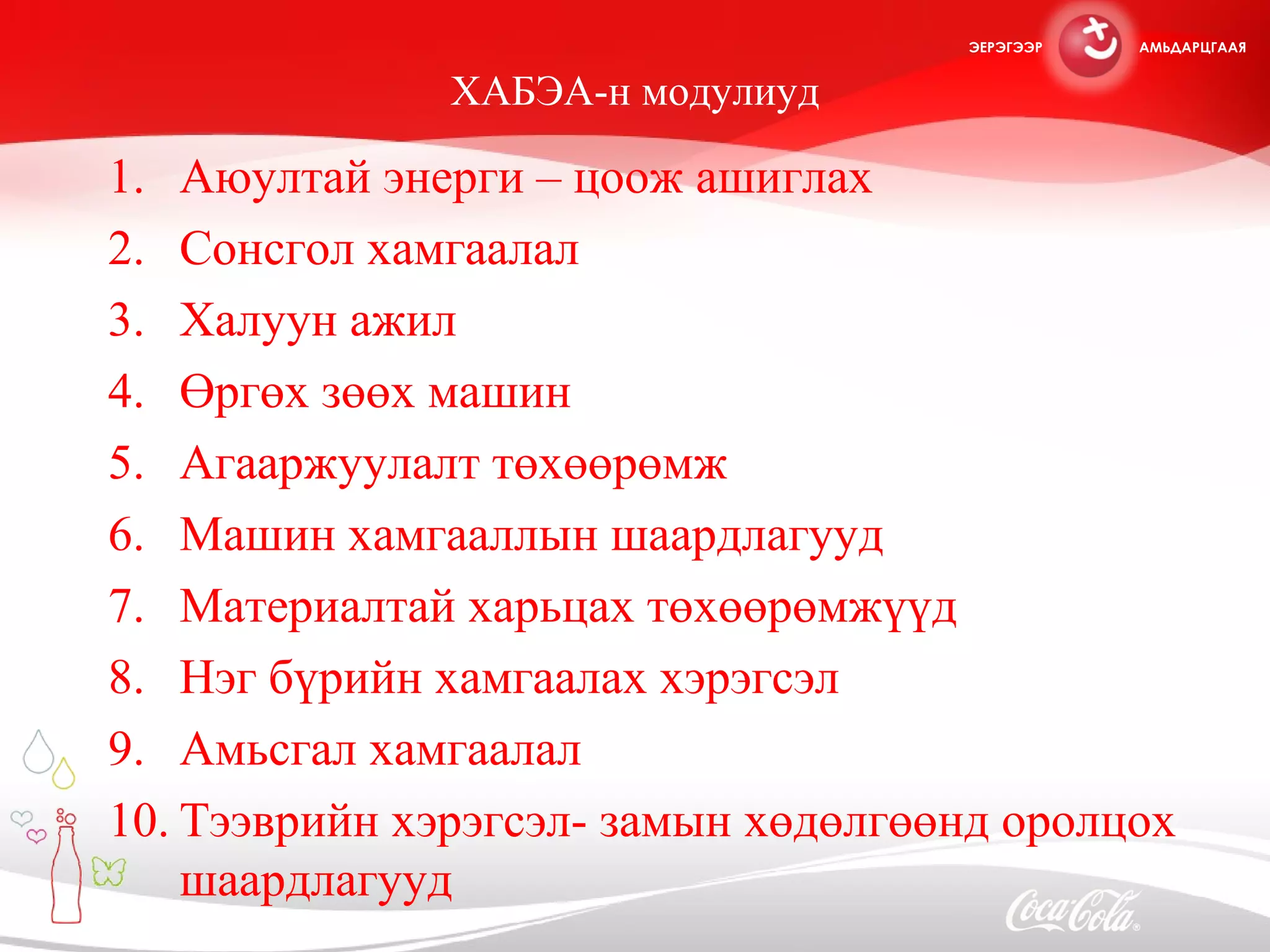 ЭЕРЭГЭЭР АМЬДАРЦГААЯ

ХАБЭА-н модулиуд

1. Аюултай энерги – цоож ашиглах
2. Сонсгол хамгаалал
3. Халуун ажил
4. Өргөх зөөх машин
5. Агааржуулалт төхөөрөмж
6. Машин хамгааллын шаардлагууд
7. Материалтай харьцах төхөөрөмжүүд
8. Нэг бүрийн хамгаалах хэрэгсэл
9. Амьсгал хамгаалал
10. Тээврийн хэрэгсэл- замын хөдөлгөөнд оролцох шаардлагууд

Coca-Cola